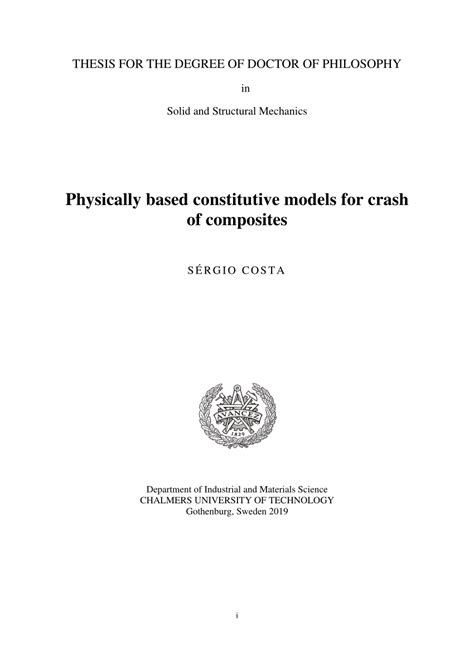 THESIS FOR THE DEGREE OF DOCTOR OF PHILOSOPHY

in

Solid and Structural Mechanics

Physically based constitutive models for crash of composites

SÉRGIO COSTA

AVANCEZ

1829

Department of Industrial and Materials Science
CHALMERS UNIVERSITY OF TECHNOLOGY
Gothenburg, Sweden 2019

i